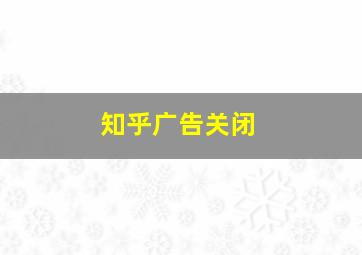 知乎广告关闭